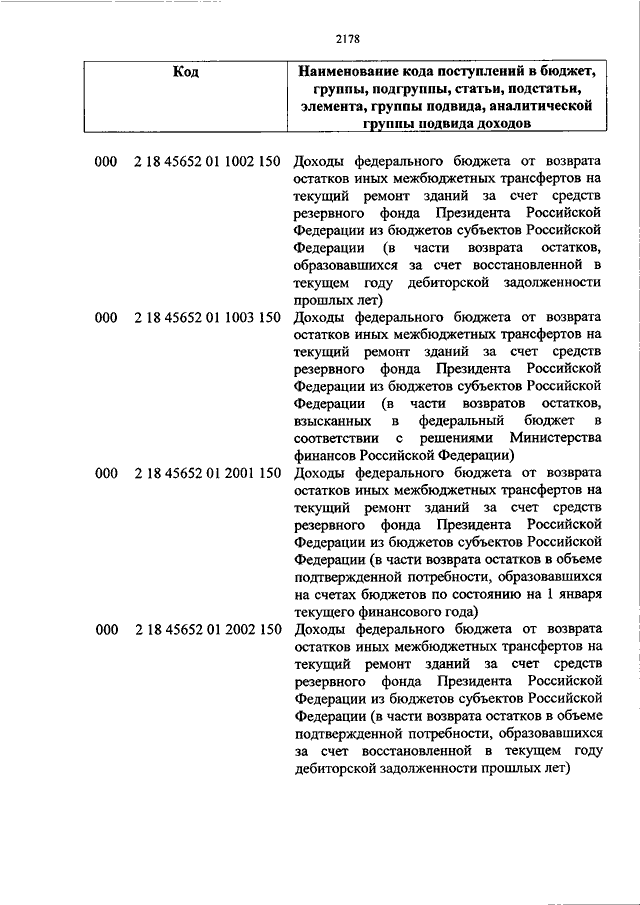 2178

| Код | Наименование кода поступлений в бюджет, группы, подгруппы, статьи, подстатьи, элемента, группы подвида, аналитической группы подвида доходов |
|---|---|
| 000 2 18 45652 01 1002 150 | Доходы федерального бюджета от возврата остатков иных межбюджетных трансфертов на текущий ремонт зданий за счет средств резервного фонда Президента Российской Федерации из бюджетов субъектов Российской Федерации (в части возврата остатков, образовавшихся за счет восстановленной в текущем году дебиторской задолженности прошлых лет) |
| 000 2 18 45652 01 1003 150 | Доходы федерального бюджета от возврата остатков иных межбюджетных трансфертов на текущий ремонт зданий за счет средств резервного фонда Президента Российской Федерации из бюджетов субъектов Российской Федерации (в части возвратов остатков, взысканных в федеральный бюджет в соответствии с решениями Министерства финансов Российской Федерации) |
| 000 2 18 45652 01 2001 150 | Доходы федерального бюджета от возврата остатков иных межбюджетных трансфертов на текущий ремонт зданий за счет средств резервного фонда Президента Российской Федерации из бюджетов субъектов Российской Федерации (в части возврата остатков в объеме подтвержденной потребности, образовавшихся на счетах бюджетов по состоянию на 1 января текущего финансового года) |
| 000 2 18 45652 01 2002 150 | Доходы федерального бюджета от возврата остатков иных межбюджетных трансфертов на текущий ремонт зданий за счет средств резервного фонда Президента Российской Федерации из бюджетов субъектов Российской Федерации (в части возврата остатков в объеме подтвержденной потребности, образовавшихся за счет восстановленной в текущем году дебиторской задолженности прошлых лет) |